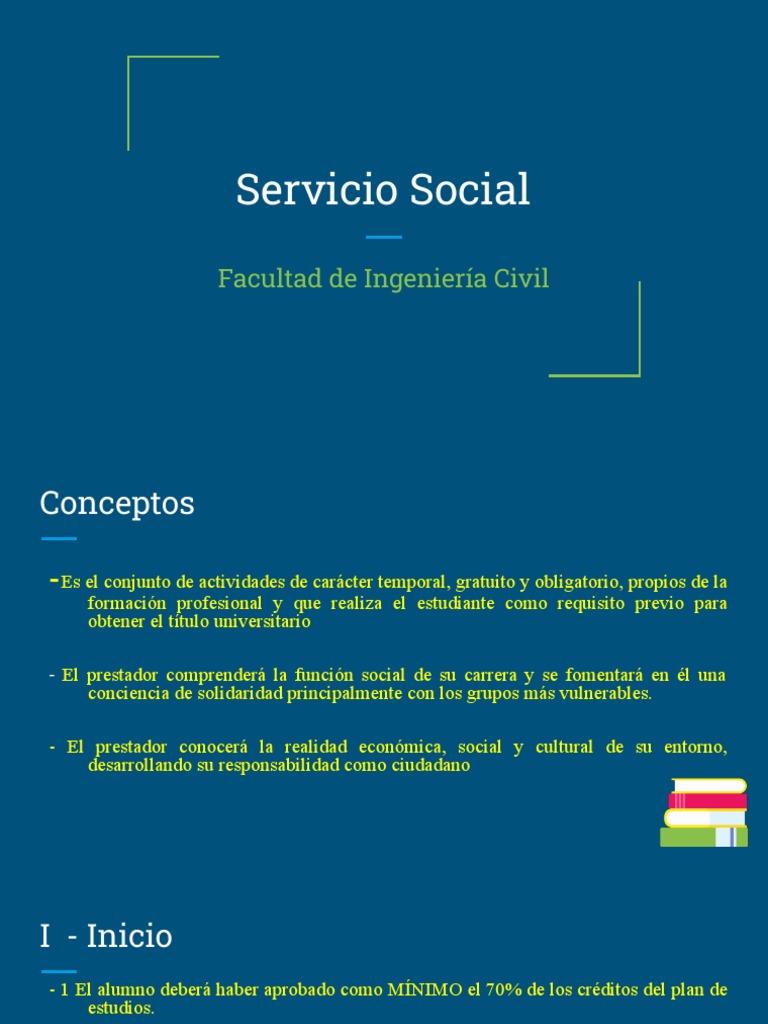 Servicio Social

Facultad de Ingeniería Civil

Conceptos

-Es el conjunto de actividades de carácter temporal, gratuito y obligatorio, propios de la formación profesional y que realiza el estudiante como requisito previo para obtener el título universitario

- El prestador comprenderá la función social de su carrera y se fomentará en él una conciencia de solidaridad principalmente con los grupos más vulnerables.

- El prestador conocerá la realidad económica, social y cultural de su entorno, desarrollando su responsabilidad como ciudadano

I - Inicio

- 1 El alumno deberá haber aprobado como MÍNIMO el 70% de los créditos del plan de estudios.